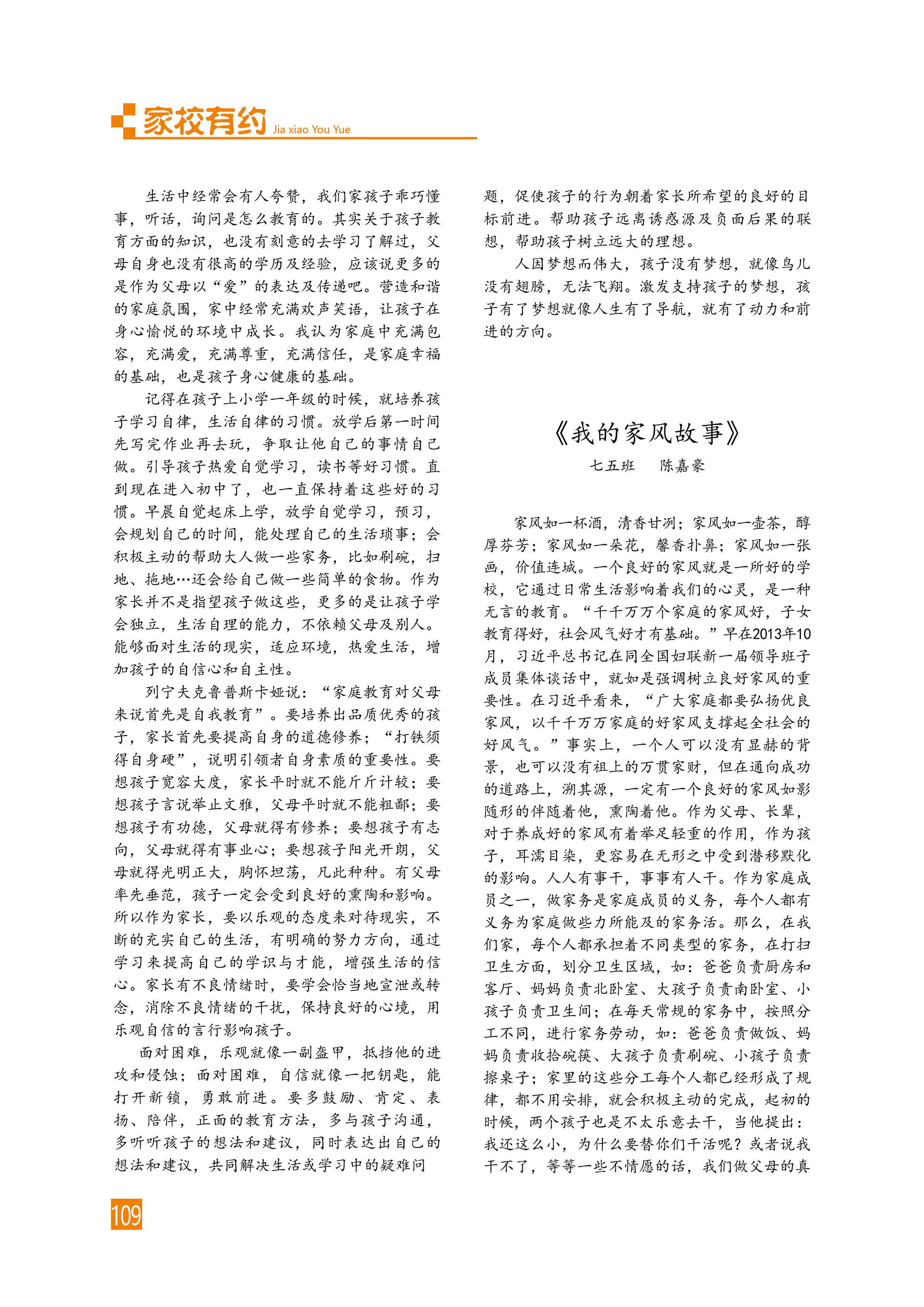 家校有约 Jia xiao You Yue

生活中经常会有人夸赞，我们家孩子乖巧懂事，听话，询问是怎么教育的。其实关于孩子教育方面的知识，也没有刻意的去学习了解过，父母自身也没有很高的学历及经验，应该说更多的是作为父母以“爱”的表达及传递吧。营造和谐的家庭氛围，家中经常充满欢声笑语，让孩子在身心愉悦的环境中成长。我认为家庭中充满包容，充满爱，充满尊重，充满信任，是家庭幸福的基础，也是孩子身心健康的基础。

记得在孩子上小学一年级的时候，就培养孩子学习自律，生活自律的习惯。放学后第一时间先写完作业再去玩，争取让他自己的事情自己做。引导孩子热爱自觉学习，读书等好习惯。直到现在进入初中了，也一直保持着这些好的习惯。早晨自觉起床上学，放学自觉学习，预习，会规划自己的时间，能处理自己的生活琐事；会积极主动的帮助大人做一些家务，比如刷碗，扫地、拖地…还会给自己做一些简单的食物。作为家长并不是指望孩子做这些，更多的是让孩子学会独立，生活自理的能力，不依赖父母及别人。能够面对生活的现实，适应环境，热爱生活，增加孩子的自信心和自主性。

列宁夫克鲁普斯卡娅说：“家庭教育对父母来说首先是自我教育”。要培养出品质优秀的孩子，家长首先要提高自身的道德修养；“打铁须得自身硬”，说明引领者自身素质的重要性。要想孩子宽容大度，家长平时就不能斤斤计较；要想孩子言说举止文雅，父母平时就不能粗鄙；要想孩子有功德，父母就得有修养；要想孩子有志向，父母就得有事业心；要想孩子阳光开朗，父母就得光明正大，胸怀坦荡，凡此种种。有父母率先垂范，孩子一定会受到良好的熏陶和影响。所以作为家长，要以乐观的态度来对待现实，不断的充实自己的生活，有明确的努力方向，通过学习来提高自己的学识与才能，增强生活的信心。家长有不良情绪时，要学会恰当地宣泄或转念，消除不良情绪的干扰，保持良好的心境，用乐观自信的言行影响孩子。

面对困难，乐观就像一副盔甲，抵挡他的进攻和侵蚀；面对困难，自信就像一把钥匙，能打开新锁，勇敢前进。要多鼓励、肯定、表扬、陪伴，正面的教育方法，多与孩子沟通，多听听孩子的想法和建议，同时表达出自己的想法和建议，共同解决生活或学习中的疑难问题，促使孩子的行为朝着家长所希望的良好的目标前进。帮助孩子远离诱惑源及负面后果的联想，帮助孩子树立远大的理想。

人因梦想而伟大，孩子没有梦想，就像鸟儿没有翅膀，无法飞翔。激发支持孩子的梦想，孩子有了梦想就像人生有了导航，就有了动力和前进的方向。

《我的家风故事》

七五班　陈嘉豪

家风如一杯酒，清香甘冽；家风如一壶茶，醇厚芬芳；家风如一朵花，馨香扑鼻；家风如一张画，价值连城。一个良好的家风就是一所好的学校，它通过日常生活影响着我们的心灵，是一种无言的教育。“千千万万个家庭的家风好，子女教育得好，社会风气好才有基础。”早在2013年10月，习近平总书记在同全国妇联新一届领导班子成员集体谈话中，就如是强调树立良好家风的重要性。在习近平看来，“广大家庭都要弘扬优良家风，以千千万万家庭的好家风支撑起全社会的好风气。”事实上，一个人可以没有显赫的背景，也可以没有祖上的万贯家财，但在通向成功的道路上，溯其源，一定有一个良好的家风如影随形的伴随着他，熏陶着他。作为父母、长辈，对于养成好的家风有着举足轻重的作用，作为孩子，耳濡目染，更容易在无形之中受到潜移默化的影响。人人有事干，事事有人干。作为家庭成员之一，做家务是家庭成员的义务，每个人都有义务为家庭做些力所能及的家务活。那么，在我们家，每个人都承担着不同类型的家务，在打扫卫生方面，划分卫生区域，如：爸爸负责厨房和客厅、妈妈负责北卧室、大孩子负责南卧室、小孩子负责卫生间；在每天常规的家务中，按照分工不同，进行家务劳动，如：爸爸负责做饭、妈妈负责收拾碗筷、大孩子负责刷碗、小孩子负责擦桌子；家里的这些分工每个人都已经形成了规律，都不用安排，就会积极主动的完成，起初的时候，两个孩子也是不太乐意去干，当他提出：我还这么小，为什么要替你们干活呢？或者说我干不了，等等一些不情愿的话，我们做父母的真

109